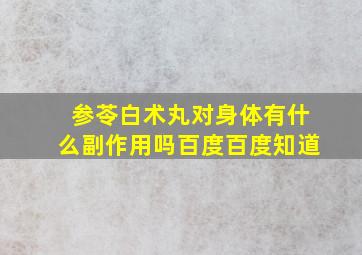 参苓白术丸对身体有什么副作用吗百度百度知道